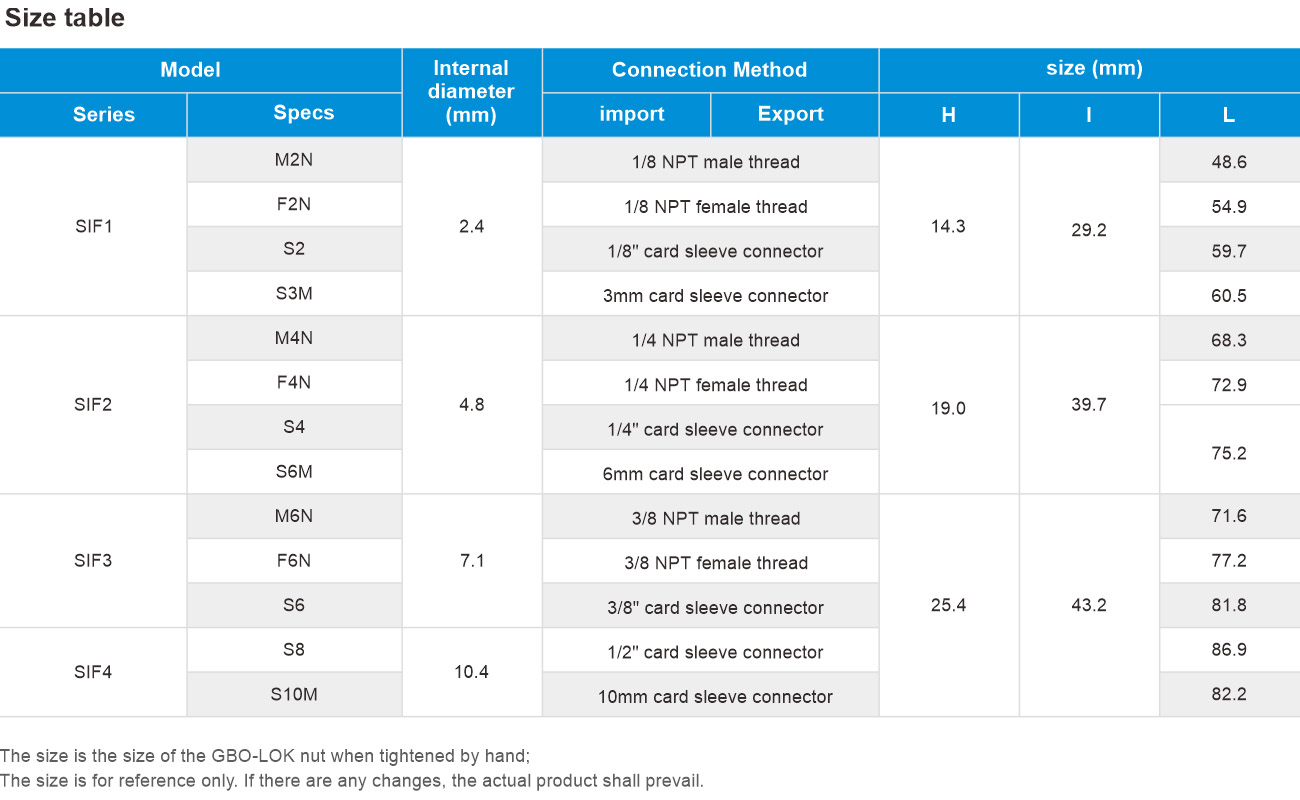 Size table

| Model | | Internal diameter (mm) | Connection Method | | size (mm) | | |
|---|---|---|---|---|---|---|---|
| Series | Specs | | import | Export | H | I | L |
| SIF1 | M2N | 2.4 | 1/8 NPT male thread | | 14.3 | 29.2 | 48.6 |
| | F2N | | 1/8 NPT female thread | | | | 54.9 |
| | S2 | | 1/8" card sleeve connector | | | | 59.7 |
| | S3M | | 3mm card sleeve connector | | | | 60.5 |
| SIF2 | M4N | 4.8 | 1/4 NPT male thread | | 19.0 | 39.7 | 68.3 |
| | F4N | | 1/4 NPT female thread | | | | 72.9 |
| | S4 | | 1/4" card sleeve connector | | | | 75.2 |
| | S6M | | 6mm card sleeve connector | | | | |
| SIF3 | M6N | 7.1 | 3/8 NPT male thread | | 25.4 | 43.2 | 71.6 |
| | F6N | | 3/8 NPT female thread | | | | 77.2 |
| | S6 | | 3/8" card sleeve connector | | | | 81.8 |
| SIF4 | S8 | 10.4 | 1/2" card sleeve connector | | | | 86.9 |
| | S10M | | 10mm card sleeve connector | | | | 82.2 |

The size is the size of the GBO-LOK nut when tightened by hand;
The size is for reference only. If there are any changes, the actual product shall prevail.